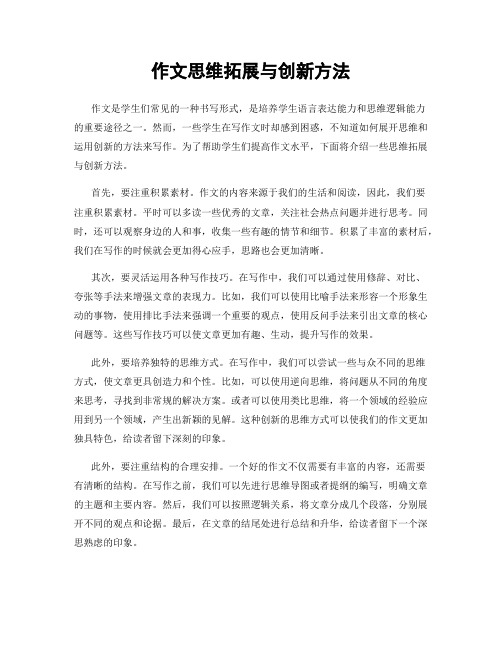 作文思维拓展与创新方法

作文是学生们常见的一种书写形式，是培养学生语言表达能力和思维逻辑能力的重要途径之一。然而，一些学生在写作文时却感到困惑，不知道如何展开思维和运用创新的方法来写作。为了帮助学生们提高作文水平，下面将介绍一些思维拓展与创新方法。

首先，要注重积累素材。作文的内容来源于我们的生活和阅读，因此，我们要注重积累素材。平时可以多读一些优秀的文章，关注社会热点问题并进行思考。同时，还可以观察身边的人和事，收集一些有趣的情节和细节。积累了丰富的素材后，我们在写作的时候就会更加得心应手，思路也会更加清晰。

其次，要灵活运用各种写作技巧。在写作中，我们可以通过使用修辞、对比、夸张等手法来增强文章的表现力。比如，我们可以使用比喻手法来形容一个形象生动的事物，使用排比手法来强调一个重要的观点，使用反问手法来引出文章的核心问题等。这些写作技巧可以使文章更加有趣、生动，提升写作的效果。

此外，要培养独特的思维方式。在写作中，我们可以尝试一些与众不同的思维方式，使文章更具创造力和个性。比如，可以使用逆向思维，将问题从不同的角度来思考，寻找到非常规的解决方案。或者可以使用类比思维，将一个领域的经验应用到另一个领域，产生出新颖的见解。这种创新的思维方式可以使我们的作文更加独具特色，给读者留下深刻的印象。

此外，要注重结构的合理安排。一个好的作文不仅需要有丰富的内容，还需要有清晰的结构。在写作之前，我们可以先进行思维导图或者提纲的编写，明确文章的主题和主要内容。然后，我们可以按照逻辑关系，将文章分成几个段落，分别展开不同的观点和论据。最后，在文章的结尾处进行总结和升华，给读者留下一个深思熟虑的印象。